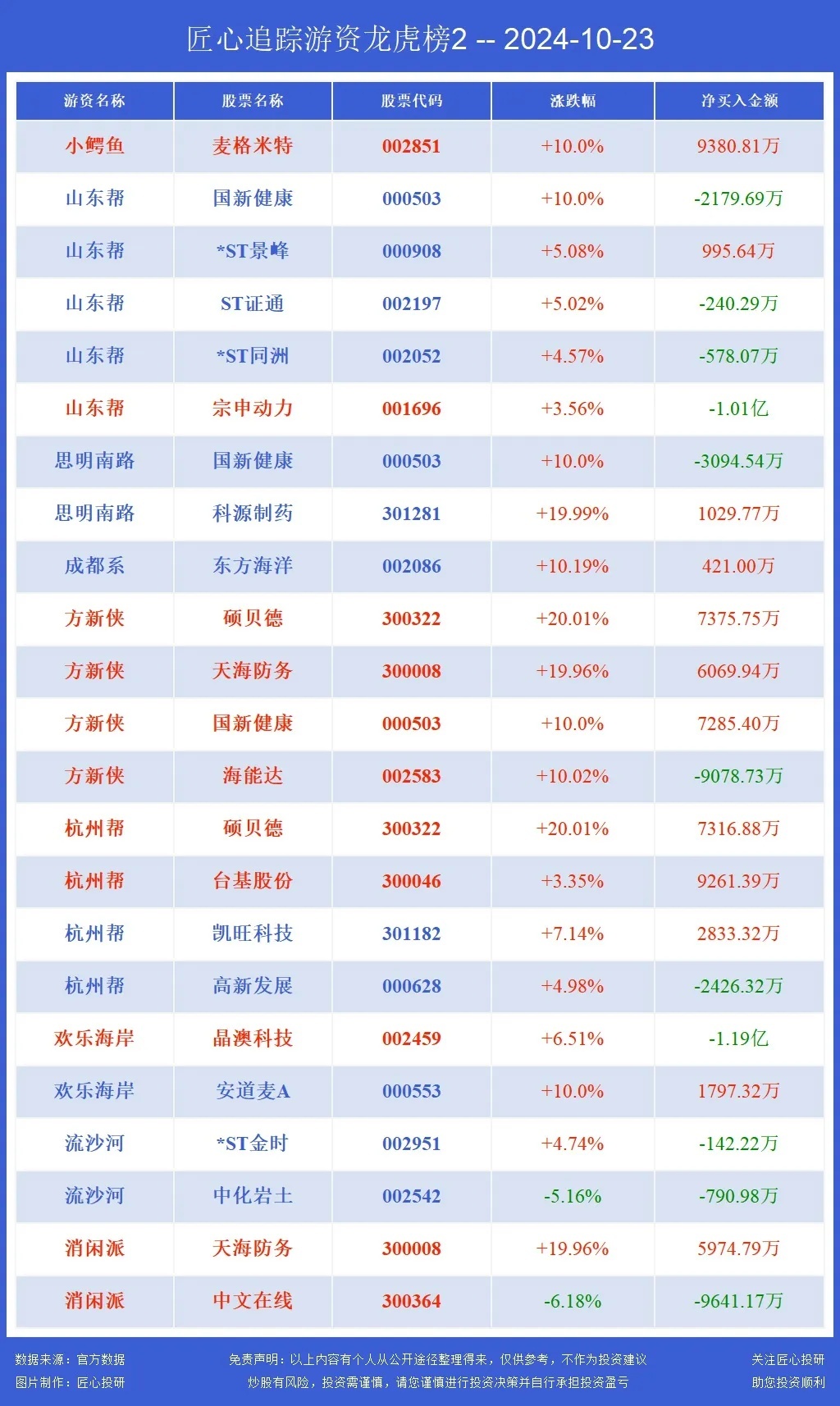 匠心追踪游资龙虎榜2 -- 2024-10-23

| 游资名称 | 股票名称 | 股票代码 | 涨跌幅 | 净买入金额 |
|---|---|---|---|---|
| 小鳄鱼 | 麦格米特 | 002851 | +10.0% | 9380.81万 |
| 山东帮 | 国新健康 | 000503 | +10.0% | -2179.69万 |
| 山东帮 | *ST景峰 | 000908 | +5.08% | 995.64万 |
| 山东帮 | ST证通 | 002197 | +5.02% | -240.29万 |
| 山东帮 | *ST同洲 | 002052 | +4.57% | -578.07万 |
| 山东帮 | 宗申动力 | 001696 | +3.56% | -1.01亿 |
| 思明南路 | 国新健康 | 000503 | +10.0% | -3094.54万 |
| 思明南路 | 科源制药 | 301281 | +19.99% | 1029.77万 |
| 成都系 | 东方海洋 | 002086 | +10.19% | 421.00万 |
| 方新侠 | 硕贝德 | 300322 | +20.01% | 7375.75万 |
| 方新侠 | 天海防务 | 300008 | +19.96% | 6069.94万 |
| 方新侠 | 国新健康 | 000503 | +10.0% | 7285.40万 |
| 方新侠 | 海能达 | 002583 | +10.02% | -9078.73万 |
| 杭州帮 | 硕贝德 | 300322 | +20.01% | 7316.88万 |
| 杭州帮 | 台基股份 | 300046 | +3.35% | 9261.39万 |
| 杭州帮 | 凯旺科技 | 301182 | +7.14% | 2833.32万 |
| 杭州帮 | 高新发展 | 000628 | +4.98% | -2426.32万 |
| 欢乐海岸 | 晶澳科技 | 002459 | +6.51% | -1.19亿 |
| 欢乐海岸 | 安道麦A | 000553 | +10.0% | 1797.32万 |
| 流沙河 | *ST金时 | 002951 | +4.74% | -142.22万 |
| 流沙河 | 中化岩土 | 002542 | -5.16% | -790.98万 |
| 消闲派 | 天海防务 | 300008 | +19.96% | 5974.79万 |
| 消闲派 | 中文在线 | 300364 | -6.18% | -9641.17万 |

数据来源：官方数据
图片制作：匠心投研

免责声明：以上内容有个人从公开途径整理得来，仅供参考，不作为投资建议
炒股有风险，投资需谨慎，请您谨慎进行投资决策并自行承担投资盈亏

关注匠心投研
助您投资顺利